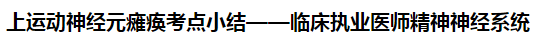 上运动神经元瘫痪考点小结——临床执业医师精神神经系统